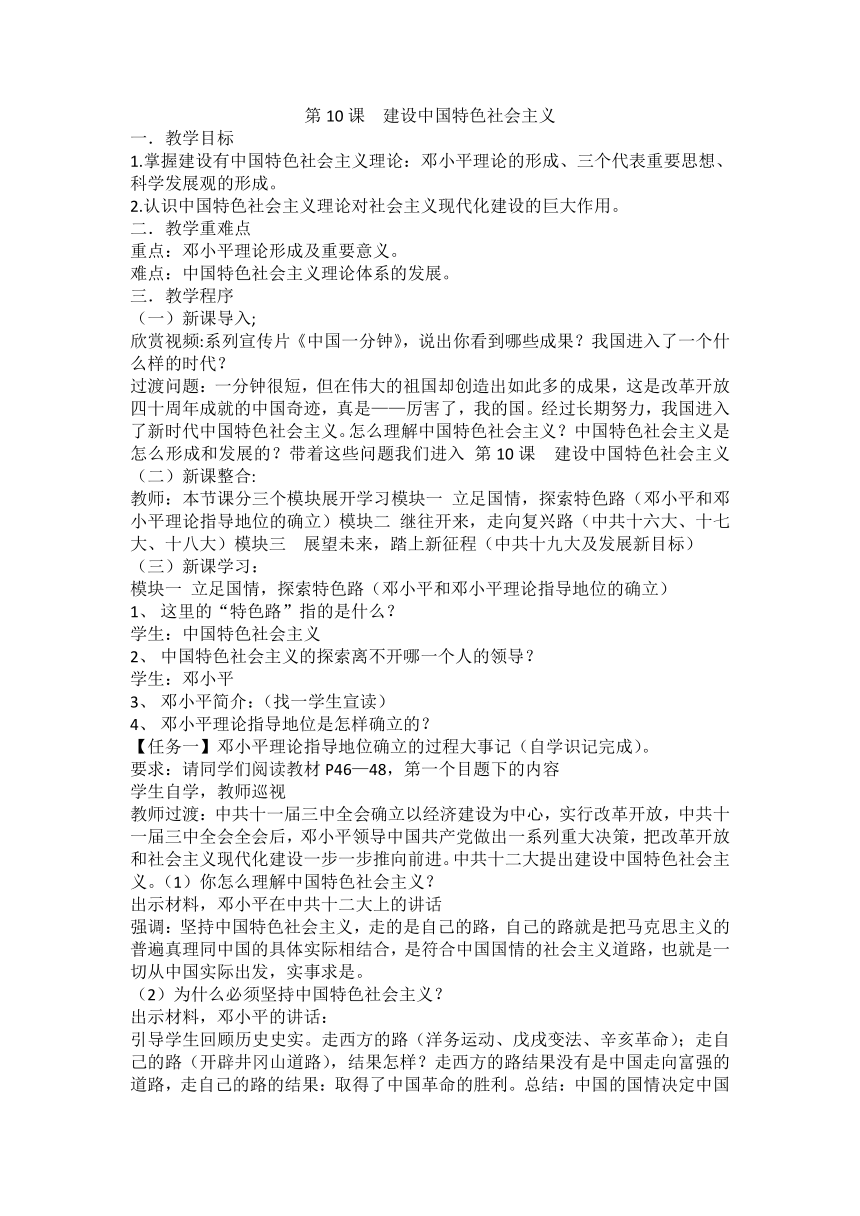 第 10 课　建设中国特色社会主义

一．教学目标

1.掌握建设有中国特色社会主义理论：邓小平理论的形成、三个代表重要思想、科学发展观的形成。

2.认识中国特色社会主义理论对社会主义现代化建设的巨大作用。

二．教学重难点

重点：邓小平理论形成及重要意义。

难点：中国特色社会主义理论体系的发展。

三．教学程序

（一）新课导入;

欣赏视频:系列宣传片《中国一分钟》，说出你看到哪些成果？我国进入了一个什么样的时代？

过渡问题：一分钟很短，但在伟大的祖国却创造出如此多的成果，这是改革开放四十周年成就的中国奇迹，真是——厉害了，我的国。经过长期努力，我国进入了新时代中国特色社会主义。怎么理解中国特色社会主义？中国特色社会主义是怎么形成和发展的？带着这些问题我们进入 第 10 课　建设中国特色社会主义

（二）新课整合:

教师：本节课分三个模块展开学习模块一 立足国情，探索特色路（邓小平和邓小平理论指导地位的确立）模块二 继往开来，走向复兴路（中共十六大、十七大、十八大）模块三　展望未来，踏上新征程（中共十九大及发展新目标）

（三）新课学习：

模块一 立足国情，探索特色路（邓小平和邓小平理论指导地位的确立）

1、 这里的“特色路”指的是什么？

学生：中国特色社会主义

2、 中国特色社会主义的探索离不开哪一个人的领导？

学生：邓小平

3、 邓小平简介：（找一学生宣读）

4、 邓小平理论指导地位是怎样确立的？

【任务一】邓小平理论指导地位确立的过程大事记（自学识记完成）。

要求：请同学们阅读教材 P46—48，第一个目题下的内容

学生自学，教师巡视

教师过渡：中共十一届三中全会确立以经济建设为中心，实行改革开放，中共十一届三中全会全会后，邓小平领导中国共产党做出一系列重大决策，把改革开放和社会主义现代化建设一步一步推向前进。中共十二大提出建设中国特色社会主义。（1）你怎么理解中国特色社会主义？

出示材料，邓小平在中共十二大上的讲话

强调：坚持中国特色社会主义，走的是自己的路，自己的路就是把马克思主义的普遍真理同中国的具体实际相结合，是符合中国国情的社会主义道路，也就是一切从中国实际出发，实事求是。

（2）为什么必须坚持中国特色社会主义？

出示材料，邓小平的讲话：

引导学生回顾历史史实。走西方的路（洋务运动、戊戌变法、辛亥革命）；走自己的路（开辟井冈山道路），结果怎样？走西方的路结果没有是中国走向富强的道路，走自己的路的结果：取得了中国革命的胜利。总结：中国的国情决定中国